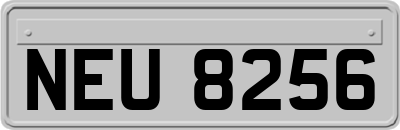 NEU 8256